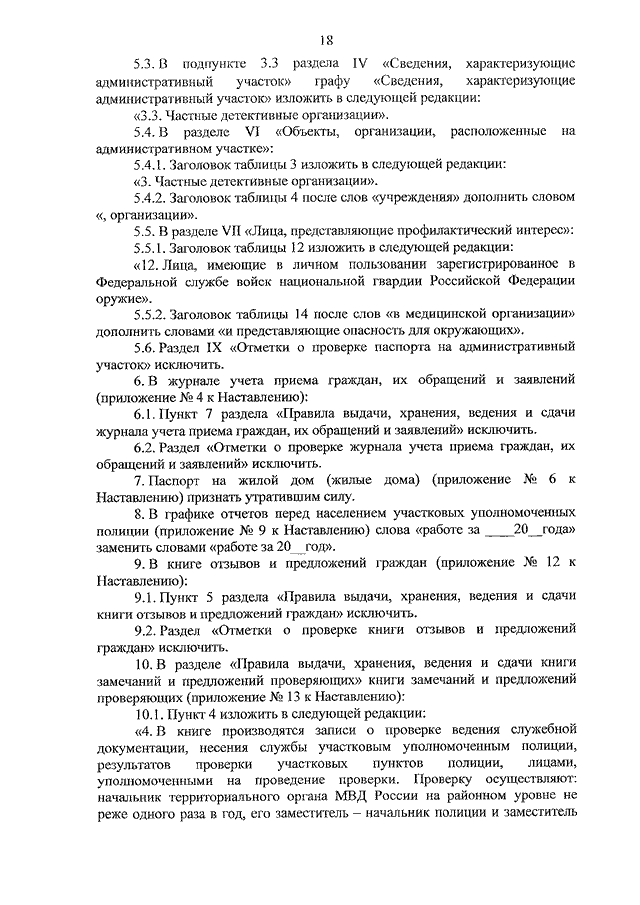 18

5.3. В подпункте 3.3 раздела IV «Сведения, характеризующие административный участок» графу «Сведения, характеризующие административный участок» изложить в следующей редакции:

«3.3. Частные детективные организации».

5.4. В разделе VI «Объекты, организации, расположенные на административном участке»:

5.4.1. Заголовок таблицы 3 изложить в следующей редакции:

«3. Частные детективные организации».

5.4.2. Заголовок таблицы 4 после слов «учреждения» дополнить словом «, организации».

5.5. В разделе VII «Лица, представляющие профилактический интерес»:

5.5.1. Заголовок таблицы 12 изложить в следующей редакции:

«12. Лица, имеющие в личном пользовании зарегистрированное в Федеральной службе войск национальной гвардии Российской Федерации оружие».

5.5.2. Заголовок таблицы 14 после слов «в медицинской организации» дополнить словами «и представляющие опасность для окружающих».

5.6. Раздел IX «Отметки о проверке паспорта на административный участок» исключить.

6. В журнале учета приема граждан, их обращений и заявлений (приложение № 4 к Наставлению):

6.1. Пункт 7 раздела «Правила выдачи, хранения, ведения и сдачи журнала учета приема граждан, их обращений и заявлений» исключить.

6.2. Раздел «Отметки о проверке журнала учета приема граждан, их обращений и заявлений» исключить.

7. Паспорт на жилой дом (жилые дома) (приложение № 6 к Наставлению) признать утратившим силу.

8. В графике отчетов перед населением участковых уполномоченных полиции (приложение № 9 к Наставлению) слова «работе за ____20__года» заменить словами «работе за 20__год».

9. В книге отзывов и предложений граждан (приложение № 12 к Наставлению):

9.1. Пункт 5 раздела «Правила выдачи, хранения, ведения и сдачи книги отзывов и предложений граждан» исключить.

9.2. Раздел «Отметки о проверке книги отзывов и предложений граждан» исключить.

10. В разделе «Правила выдачи, хранения, ведения и сдачи книги замечаний и предложений проверяющих» книги замечаний и предложений проверяющих (приложение № 13 к Наставлению):

10.1. Пункт 4 изложить в следующей редакции:

«4. В книге производятся записи о проверке ведения служебной документации, несения службы участковым уполномоченным полиции, результатов проверки участковых пунктов полиции, лицами, уполномоченными на проведение проверки. Проверку осуществляют: начальник территориального органа МВД России на районном уровне не реже одного раза в год, его заместитель – начальник полиции и заместитель